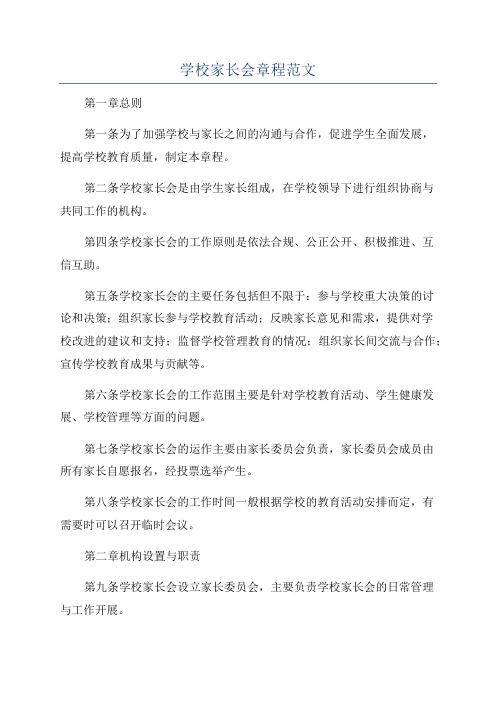 学校家长会章程范文

第一章总则

第一条为了加强学校与家长之间的沟通与合作，促进学生全面发展，提高学校教育质量，制定本章程。

第二条学校家长会是由学生家长组成，在学校领导下进行组织协商与共同工作的机构。

第四条学校家长会的工作原则是依法合规、公正公开、积极推进、互信互助。

第五条学校家长会的主要任务包括但不限于：参与学校重大决策的讨论和决策；组织家长参与学校教育活动；反映家长意见和需求，提供对学校改进的建议和支持；监督学校管理教育的情况；组织家长间交流与合作；宣传学校教育成果与贡献等。

第六条学校家长会的工作范围主要是针对学校教育活动、学生健康发展、学校管理等方面的问题。

第七条学校家长会的运作主要由家长委员会负责，家长委员会成员由所有家长自愿报名，经投票选举产生。

第八条学校家长会的工作时间一般根据学校的教育活动安排而定，有需要时可以召开临时会议。

第二章机构设置与职责

第九条学校家长会设立家长委员会，主要负责学校家长会的日常管理与工作开展。